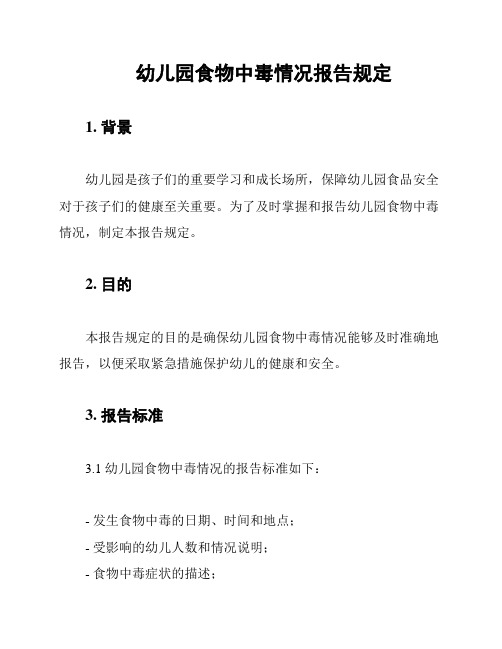 幼儿园食物中毒情况报告规定

1. 背景

幼儿园是孩子们的重要学习和成长场所，保障幼儿园食品安全对于孩子们的健康至关重要。为了及时掌握和报告幼儿园食物中毒情况，制定本报告规定。

2. 目的

本报告规定的目的是确保幼儿园食物中毒情况能够及时准确地报告，以便采取紧急措施保护幼儿的健康和安全。

3. 报告标准

3.1 幼儿园食物中毒情况的报告标准如下：

- 发生食物中毒的日期、时间和地点；
- 受影响的幼儿人数和情况说明；
- 食物中毒症状的描述；